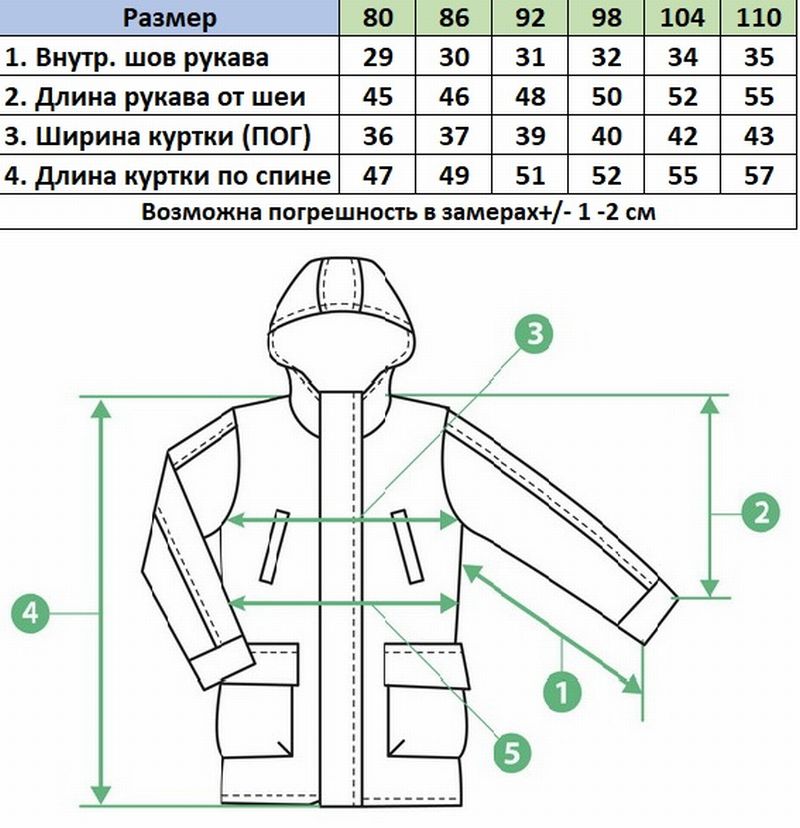 | Размер | 80 | 86 | 92 | 98 | 104 | 110 |
|---|---|---|---|---|---|---|
| 1. Внутр. шов рукава | 29 | 30 | 31 | 32 | 34 | 35 |
| 2. Длина рукава от шеи | 45 | 46 | 48 | 50 | 52 | 55 |
| 3. Ширина куртки (ПОГ) | 36 | 37 | 39 | 40 | 42 | 43 |
| 4. Длина куртки по спине | 47 | 49 | 51 | 52 | 55 | 57 |
| Возможна погрешность в замерах+/- 1 -2 см | | | | | | |

3

2

4

1

5